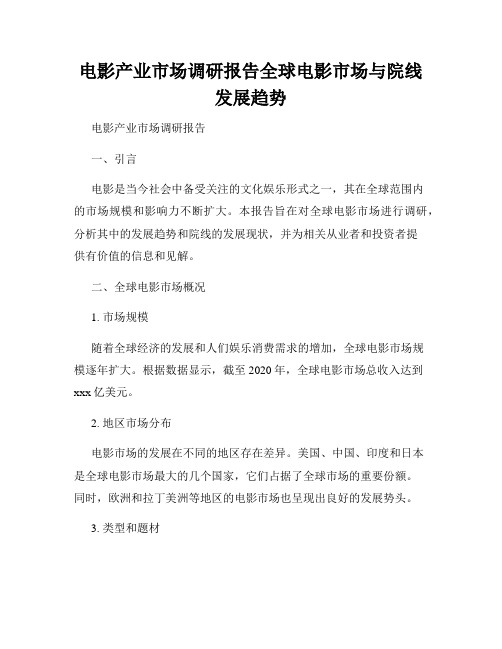 电影产业市场调研报告全球电影市场与院线发展趋势

电影产业市场调研报告

一、引言

电影是当今社会中备受关注的文化娱乐形式之一，其在全球范围内的市场规模和影响力不断扩大。本报告旨在对全球电影市场进行调研，分析其中的发展趋势和院线的发展现状，并为相关从业者和投资者提供有价值的信息和见解。

二、全球电影市场概况

1. 市场规模

随着全球经济的发展和人们娱乐消费需求的增加，全球电影市场规模逐年扩大。根据数据显示，截至 2020 年，全球电影市场总收入达到 xxx 亿美元。

2. 地区市场分布

电影市场的发展在不同的地区存在差异。美国、中国、印度和日本是全球电影市场最大的几个国家，它们占据了全球市场的重要份额。同时，欧洲和拉丁美洲等地区的电影市场也呈现出良好的发展势头。

3. 类型和题材